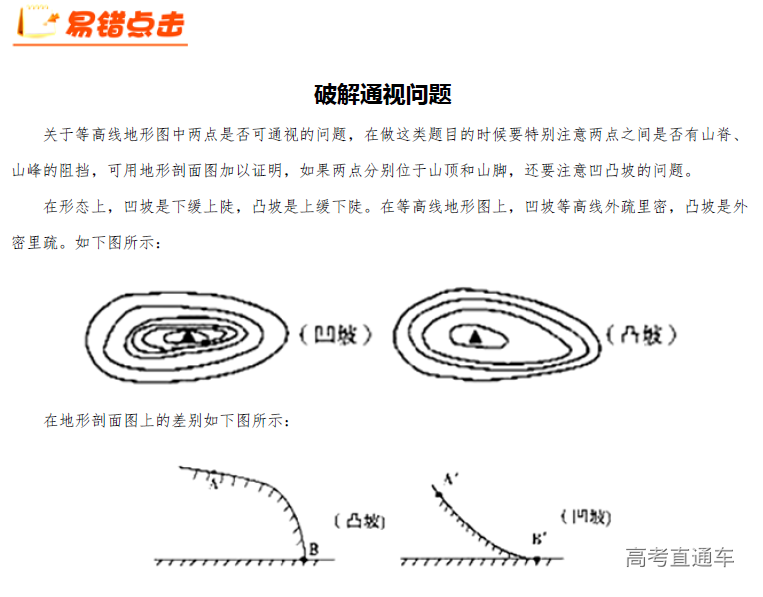 易错点击

破解通视问题

关于等高线地形图中两点是否可通视的问题，在做这类题目的时候要特别注意两点之间是否有山脊、山峰的阻挡，可用地形剖面图加以证明，如果两点分别位于山顶和山脚，还要注意凹凸坡的问题。

在形态上，凹坡是下缓上陡，凸坡是上缓下陡。在等高线地形图上，凹坡等高线外疏里密，凸坡是外密里疏。如下图所示：

（凹坡）

（凸坡）

在地形剖面图上的差别如下图所示：

A

B

（凸坡）

A′

B′

（凹坡）

高考直通车